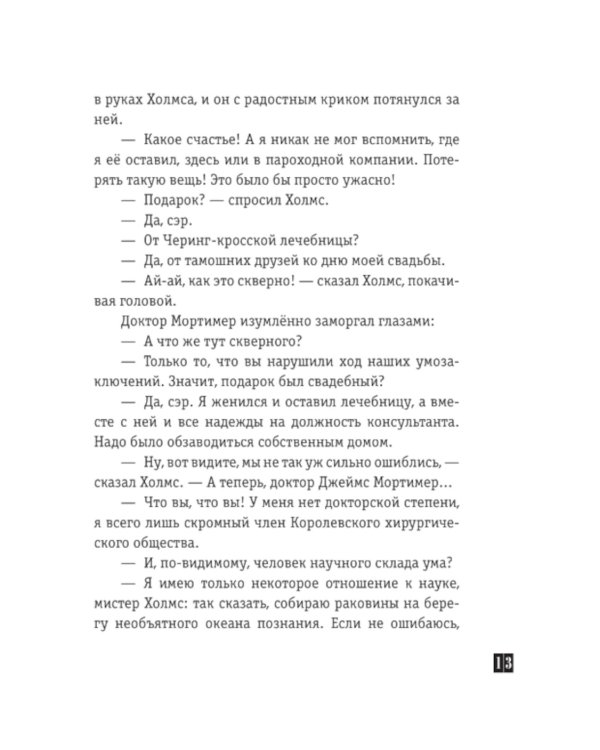 в руках Холмса, и он с радостным криком потянулся за ней.

— Какое счастье! А я никак не мог вспомнить, где я её оставил, здесь или в пароходной компании. Потерять такую вещь! Это было бы просто ужасно!

— Подарок? — спросил Холмс.

— Да, сэр.

— От Черинг-кросской лечебницы?

— Да, от тамошних друзей ко дню моей свадьбы.

— Ай-ай, как это скверно! — сказал Холмс, покачивая головой.

Доктор Мортимер изумлённо заморгал глазами:

— А что же тут скверного?

— Только то, что вы нарушили ход наших умозаключений. Значит, подарок был свадебный?

— Да, сэр. Я женился и оставил лечебницу, а вместе с ней и все надежды на должность консультанта. Надо было обзаводиться собственным домом.

— Ну, вот видите, мы не так уж сильно ошиблись, — сказал Холмс. — А теперь, доктор Джеймс Мортимер...

— Что вы, что вы! У меня нет докторской степени, я всего лишь скромный член Королевского хирургического общества.

— И, по-видимому, человек научного склада ума?

— Я имею только некоторое отношение к науке, мистер Холмс: так сказать, собираю раковины на берегу необъятного океана познания. Если не ошибаюсь,

13